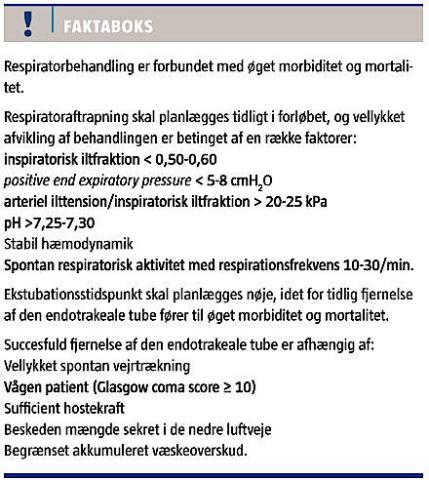 ! FAKTABOKS

Respiratorbehandling er forbundet med øget morbiditet og mortalitet.

Respiratoraftrapning skal planlægges tidligt i forløbet, og vellykket afvikling af behandlingen er betinget af en række faktorer:
inspiratorisk iltfraktion < 0,50-0,60
positive end expiratory pressure < 5-8 cm$H_2O$
arteriel ilttension/inspiratorisk iltfraktion > 20-25 kPa
pH >7,25-7,30
Stabil hæmodynamik
Spontan respiratorisk aktivitet med respirationsfrekvens 10-30/min.

Ekstubationsstidspunkt skal planlægges nøje, idet for tidlig fjernelse af den endotrakeale tube fører til øget morbiditet og mortalitet.

Succesfuld fjernelse af den endotrakeale tube er afhængig af:
Vellykket spontan vejrtrækning
Vågen patient (Glasgow coma score ≥ 10)
Sufficient hostekraft
Beskeden mængde sekret i de nedre luftveje
Begrænset akkumuleret væskeoverskud.